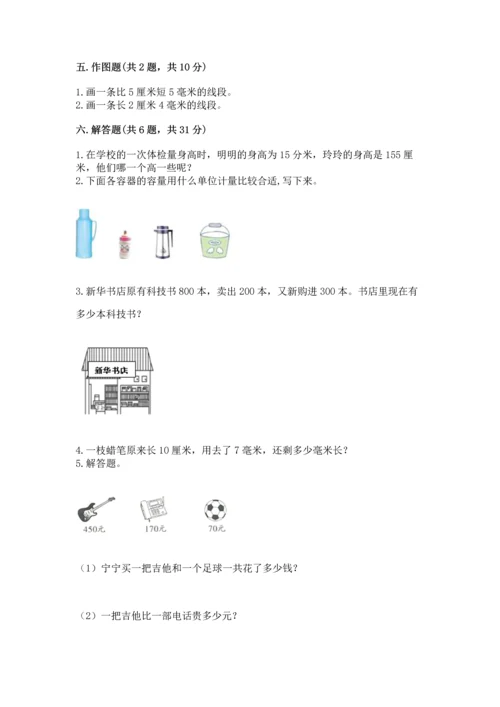 五. 作图题(共 2 题，共 10 分)

1. 画一条比 5 厘米短 5 毫米的线段。
2. 画一条长 2 厘米 4 毫米的线段。

六. 解答题(共 6 题，共 31 分)

1. 在学校的一次体检量身高时，明明的身高为 15 分米，玲玲的身高是 155 厘米，他们哪一个高一些呢？
2. 下面各容器的容量用什么单位计量比较合适，写下来。

3. 新华书店原有科技书 800 本，卖出 200 本，又新购进 300 本。书店里现在有多少本科技书？

新华书店

4. 一枝蜡笔原来长 10 厘米，用去了 7 毫米，还剩多少毫米长？
5. 解答题。

450元 170元 70元

（1）宁宁买一把吉他和一个足球一共花了多少钱？

（2）一把吉他比一部电话贵多少元？